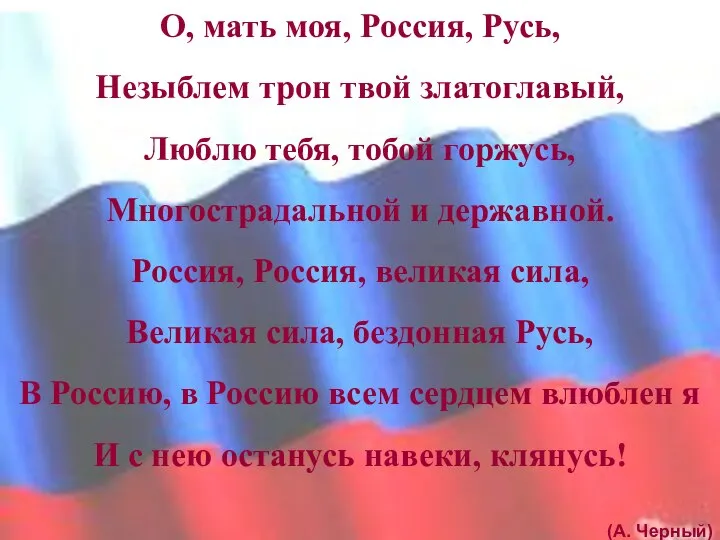 О, мать моя, Россия, Русь,
Незыблем трон твой златоглавый,
Люблю тебя, тобой горжусь,
Многострадальной и державной.
Россия, Россия, великая сила,
Великая сила, бездонная Русь,
В Россию, в Россию всем сердцем влюблен я
И с нею останусь навеки, клянусь!

(А. Черный)